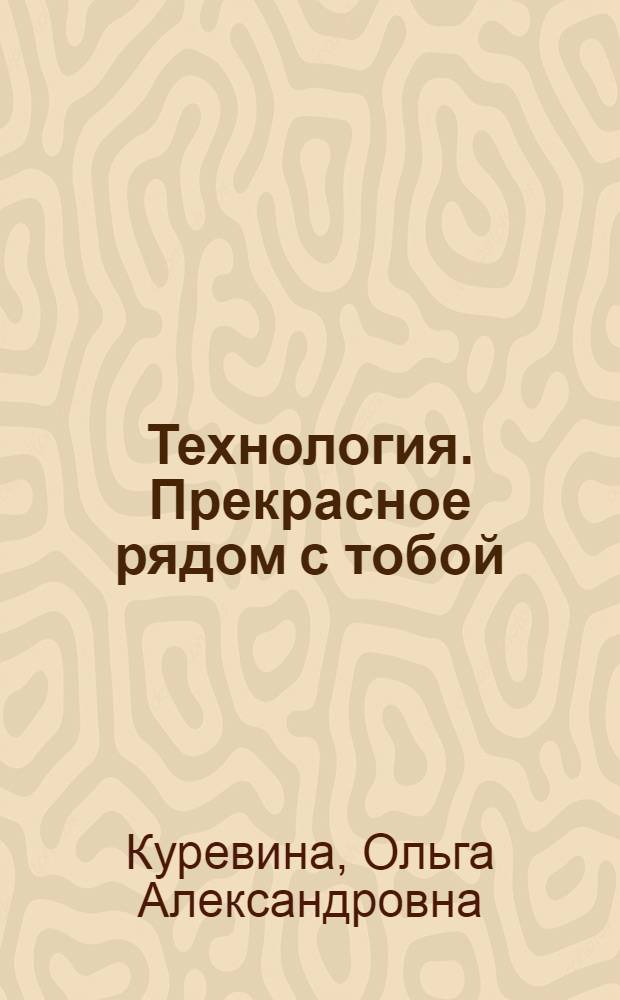 Технология. Прекрасное рядом с тобой

Куревина, Ольга Александровна